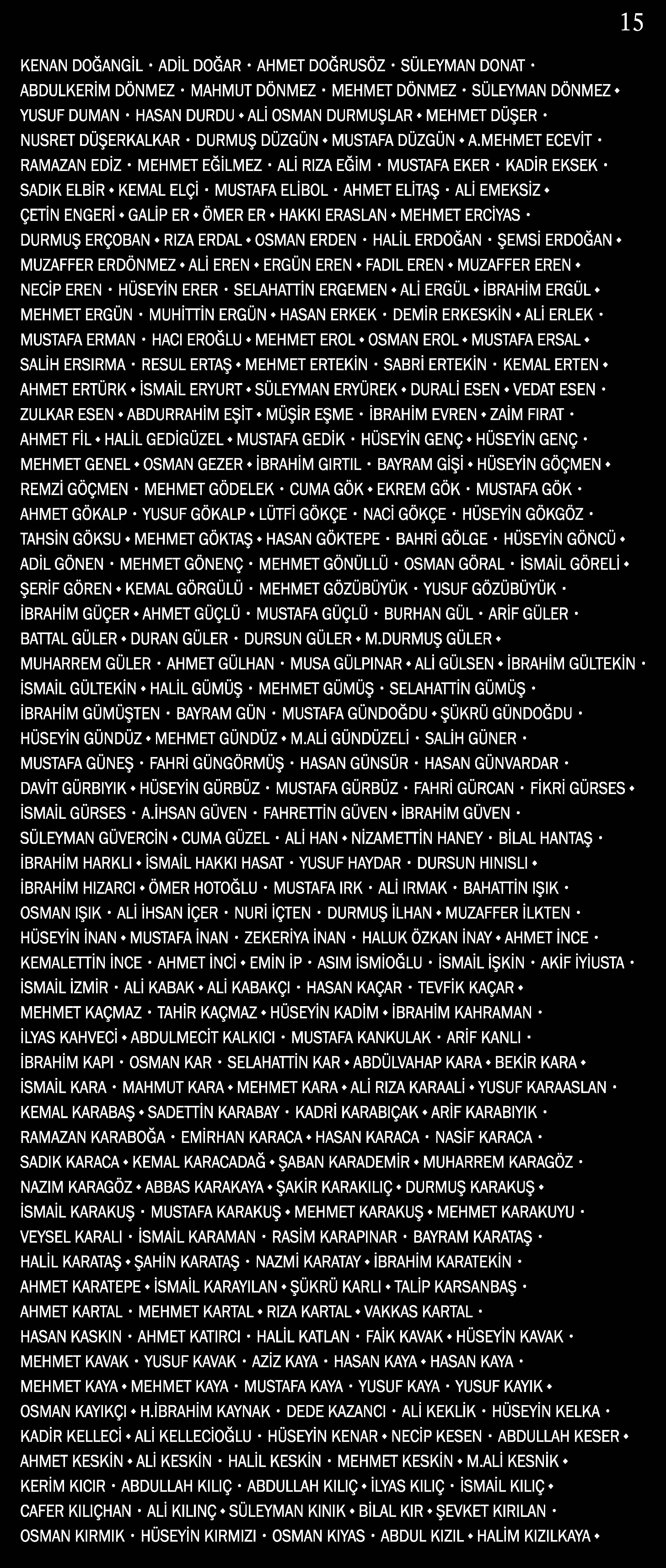 15

KENAN DOĞANGİL • ADİL DOĞAR • AHMET DOĞRUSÖZ • SÜLEYMAN DONAT • ABDULKERİM DÖNMEZ • MAHMUT DÖNMEZ • MEHMET DÖNMEZ • SÜLEYMAN DÖNMEZ • YUSUF DUMAN • HASAN DURDU • ALİ OSMAN DURMUŞLAR • MEHMET DÜŞER • NUSRET DÜŞERKALKAR • DURMUŞ DÜZGÜN • MUSTAFA DÜZGÜN • A.MEHMET ECEVİT • RAMAZAN EDİZ • MEHMET EĞİLMEZ • ALİ RIZA EĞİM • MUSTAFA EKER • KADİR EKSEK • SADIK ELBİR • KEMAL ELÇİ • MUSTAFA ELİBOL • AHMET ELİTAŞ • ALİ EMEKSİZ • ÇETİN ENGERİ • GALİP ER • ÖMER ER • HAKKI ERASLAN • MEHMET ERCİYAS • DURMUŞ ERÇOBAN • RIZA ERDAL • OSMAN ERDEN • HALİL ERDOĞAN • ŞEMSİ ERDOĞAN • MUZAFFER ERDÖNMEZ • ALİ EREN • ERGÜN EREN • FADIL EREN • MUZAFFER EREN • NECİP EREN • HÜSEYİN ERER • SELAHATTİN ERGEMEN • ALİ ERGÜL • İBRAHİM ERGÜL • MEHMET ERGÜN • MUHİTTİN ERGÜN • HASAN ERKEK • DEMİR ERKESKİN • ALİ ERLEK • MUSTAFA ERMAN • HACI EROĞLU • MEHMET EROL • OSMAN EROL • MUSTAFA ERSAL • SALİH ERSIRMA • RESUL ERTAŞ • MEHMET ERTEKİN • SABRİ ERTEKİN • KEMAL ERTEN • AHMET ERTÜRK • İSMAİL ERYURT • SÜLEYMAN ERYÜREK • DURALİ ESEN • VEDAT ESEN • ZULKAR ESEN • ABDURRAHİM EŞİT • MÜŞİR EŞME • İBRAHİM EVREN • ZAİM FIRAT • AHMET FİL • HALİL GEDİGÜZEL • MUSTAFA GEDİK • HÜSEYİN GENÇ • HÜSEYİN GENÇ • MEHMET GENEL • OSMAN GEZER • İBRAHİM GIRTIL • BAYRAM GİŞİ • HÜSEYİN GÖÇMEN • REMZİ GÖÇMEN • MEHMET GÖDELEK • CUMA GÖK • EKREM GÖK • MUSTAFA GÖK • AHMET GÖKALP • YUSUF GÖKALP • LÜTFİ GÖKÇE • NACİ GÖKÇE • HÜSEYİN GÖKGÖZ • TAHSİN GÖKSU • MEHMET GÖKTAŞ • HASAN GÖKTEPE • BAHRİ GÖLGE • HÜSEYİN GÖNCÜ • ADİL GÖNEN • MEHMET GÖNENÇ • MEHMET GÖNÜLLÜ • OSMAN GÖRAL • İSMAİL GÖRELİ • ŞERİF GÖREN • KEMAL GÖRGÜLÜ • MEHMET GÖZÜBÜYÜK • YUSUF GÖZÜBÜYÜK • İBRAHİM GÜÇER • AHMET GÜÇLÜ • MUSTAFA GÜÇLÜ • BURHAN GÜL • ARİF GÜLER • BATTAL GÜLER • DURAN GÜLER • DURSUN GÜLER • M.DURMUŞ GÜLER • MUHARREM GÜLER • AHMET GÜLHAN • MUSA GÜLPINAR • ALİ GÜLSEN • İBRAHİM GÜLTEKİN • İSMAİL GÜLTEKİN • HALİL GÜMÜŞ • MEHMET GÜMÜŞ • SELAHATTİN GÜMÜŞ • İBRAHİM GÜMÜŞTEN • BAYRAM GÜN • MUSTAFA GÜNDOĞDU • ŞÜKRÜ GÜNDOĞDU • HÜSEYİN GÜNDÜZ • MEHMET GÜNDÜZ • M.ALİ GÜNDÜZELİ • SALİH GÜNER • MUSTAFA GÜNEŞ • FAHRİ GÜNGÖRMÜŞ • HASAN GÜNSÜR • HASAN GÜNVARDAR • DAVİT GÜRBIYIK • HÜSEYİN GÜRBÜZ • MUSTAFA GÜRBÜZ • FAHRİ GÜRCAN • FİKRİ GÜRSES • İSMAİL GÜRSES • A.İHSAN GÜVEN • FAHRETTİN GÜVEN • İBRAHİM GÜVEN • SÜLEYMAN GÜVERCİN • CUMA GÜZEL • ALİ HAN • NİZAMETTİN HANEY • BİLAL HANTAŞ • İBRAHİM HARKLI • İSMAİL HAKKI HASAT • YUSUF HAYDAR • DURSUN HINISLI • İBRAHİM HIZARCI • ÖMER HOTOĞLU • MUSTAFA IRK • ALİ IRMAK • BAHATTİN IŞIK • OSMAN IŞIK • ALİ İHSAN İÇER • NURİ İÇTEN • DURMUŞ İLHAN • MUZAFFER İLKTEN • HÜSEYİN İNAN • MUSTAFA İNAN • ZEKERİYA İNAN • HALUK ÖZKAN İNAY • AHMET İNCE • KEMALETTİN İNCE • AHMET İNCİ • EMİN İP • ASIM İSMİOĞLU • İSMAİL İŞKİN • AKİF İYİUSTA • İSMAİL İZMİR • ALİ KABAK • ALİ KABAKÇI • HASAN KAÇAR • TEVFİK KAÇAR • MEHMET KAÇMAZ • TAHİR KAÇMAZ • HÜSEYİN KADİM • İBRAHİM KAHRAMAN • İLYAS KAHVECİ • ABDULMECİT KALKICI • MUSTAFA KANKULAK • ARİF KANLI • İBRAHİM KAPI • OSMAN KAR • SELAHATTİN KAR • ABDÜLVAHAP KARA • BEKİR KARA • İSMAİL KARA • MAHMUT KARA • MEHMET KARA • ALİ RIZA KARAALİ • YUSUF KARAASLAN • KEMAL KARABAŞ • SADETTİN KARABAY • KADRİ KARABIÇAK • ARİF KARABIYIK • RAMAZAN KARABOĞA • EMİRHAN KARACA • HASAN KARACA • NASİF KARACA • SADIK KARACA • KEMAL KARACADAĞ • ŞABAN KARADEMİR • MUHARREM KARAGÖZ • NAZIM KARAGÖZ • ABBAS KARAKAYA • ŞAKİR KARAKILIÇ • DURMUŞ KARAKUŞ • İSMAİL KARAKUŞ • MUSTAFA KARAKUŞ • MEHMET KARAKUŞ • MEHMET KARAKUYU • VEYSEL KARALI • İSMAİL KARAMAN • RASİM KARAPINAR • BAYRAM KARATAŞ • HALİL KARATAŞ • ŞAHİN KARATAŞ • NAZMİ KARATAY • İBRAHİM KARATEKİN • AHMET KARATEPE • İSMAİL KARAYILAN • ŞÜKRÜ KARLI • TALİP KARSANBAŞ • AHMET KARTAL • MEHMET KARTAL • RIZA KARTAL • VAKKAS KARTAL • HASAN KASKIN • AHMET KATIRCI • HALİL KATLAN • FAİK KAVAK • HÜSEYİN KAVAK • MEHMET KAVAK • YUSUF KAVAK • AZİZ KAYA • HASAN KAYA • HASAN KAYA • MEHMET KAYA • MEHMET KAYA • MUSTAFA KAYA • YUSUF KAYA • YUSUF KAYIK • OSMAN KAYIKÇI • H.İBRAHİM KAYNAK • DEDE KAZANCI • ALİ KEKLİK • HÜSEYİN KELKA • KADİR KELLECİ • ALİ KELLECİOĞLU • HÜSEYİN KENAR • NECİP KESEN • ABDULLAH KESER • AHMET KESKİN • ALİ KESKİN • HALİL KESKİN • MEHMET KESKİN • M.ALİ KESNİK • KERİM KICIR • ABDULLAH KILIÇ • ABDULLAH KILIÇ • İLYAS KILIÇ • İSMAİL KILIÇ • CAFER KILIÇHAN • ALİ KILINÇ • SÜLEYMAN KINIK • BİLAL KIR • ŞEVKET KIRILAN • OSMAN KIRMIK • HÜSEYİN KIRMIZI • OSMAN KIYAS • ABDUL KIZIL • HALİM KIZILKAYA •